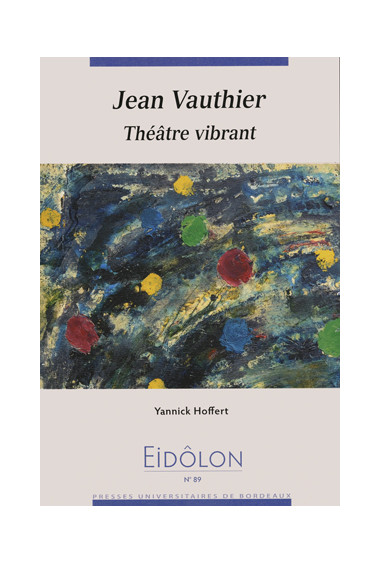 Jean Vauthier
Théâtre vibrant

Yannick Hoffert

EIDÔLON
N° 89

PRESSES UNIVERSITAIRES DE BORDEAUX